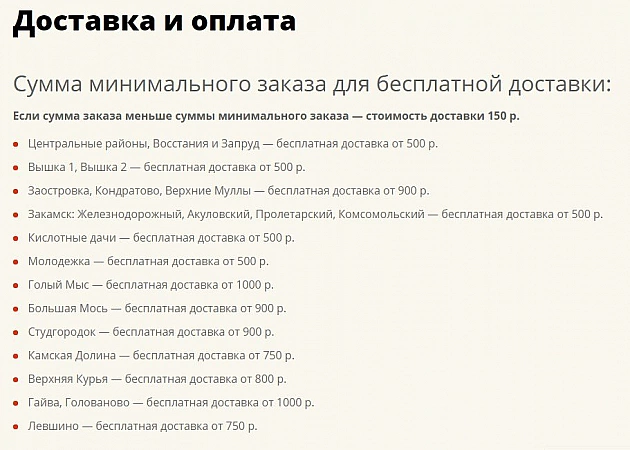 Доставка и оплата

Сумма минимального заказа для бесплатной доставки:

Если сумма заказа меньше суммы минимального заказа — стоимость доставки 150 р.

- Центральные районы, Восстания и Запруд — бесплатная доставка от 500 р.
- Вышка 1, Вышка 2 — бесплатная доставка от 500 р.
- Заостровка, Кондратово, Верхние Муллы — бесплатная доставка от 900 р.
- Закамск: Железнодорожный, Акуловский, Пролетарский, Комсомольский — бесплатная доставка от 500 р.
- Кислотные дачи — бесплатная доставка от 500 р.
- Молодежка — бесплатная доставка от 500 р.
- Голый Мыс — бесплатная доставка от 1000 р.
- Большая Мось — бесплатная доставка от 900 р.
- Студгородок — бесплатная доставка от 900 р.
- Камская Долина — бесплатная доставка от 750 р.
- Верхняя Курья — бесплатная доставка от 800 р.
- Гайва, Голованово — бесплатная доставка от 1000 р.
- Левшино — бесплатная доставка от 750 р.